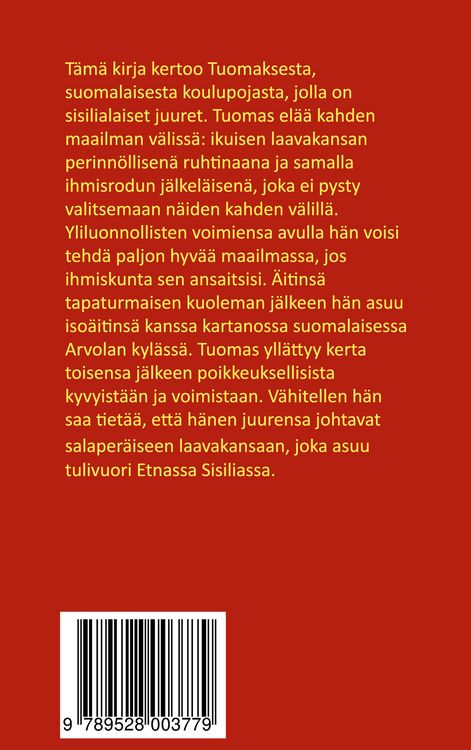 Tämä kirja kertoo Tuomaksesta, suomalaisesta koulupojasta, jolla on sisilialaiset juuret. Tuomas elää kahden maailman välissä: ikuisen laavakansan perinnöllisenä ruhtinaana ja samalla ihmisrodun jälkeläisenä, joka ei pysty valitsemaan näiden kahden välillä. Yliluonnollisten voimiensa avulla hän voisi tehdä paljon hyvää maailmassa, jos ihmiskunta sen ansaitsisi. Äitinsä tapaturmaisen kuoleman jälkeen hän asuu isoäitinsä kanssa kartanossa suomalaisessa Arvolan kylässä. Tuomas yllättyy kerta toisensa jälkeen poikkeuksellisista kyvyistään ja voimistaan. Vähitellen hän saa tietää, että hänen juurensa johtavat salaperäiseen laavakansaan, joka asuu tulivuori Etnassa Sisiliassa.

9 789528 003779